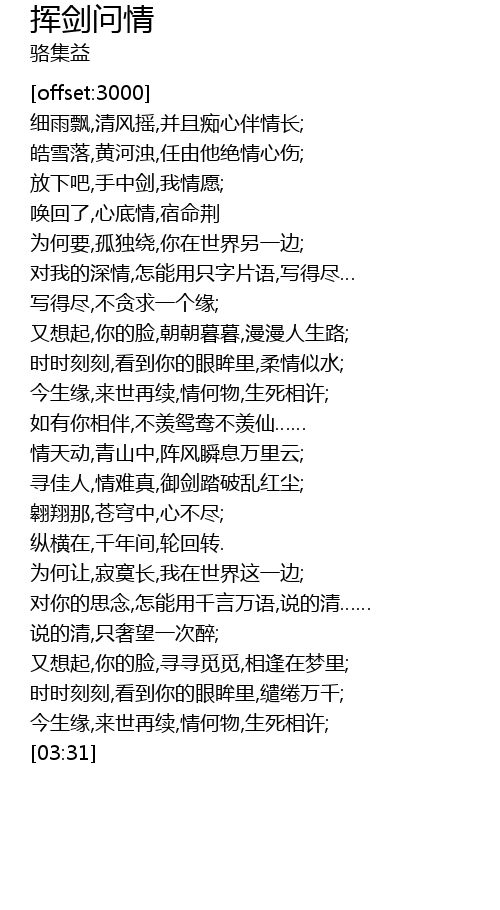 挥剑问情
骆集益

[offset:3000]
细雨飘,清风摇,并且痴心伴情长;
皓雪落,黄河浊,任由他绝情心伤;
放下吧,手中剑,我情愿;
唤回了,心底情,宿命荆
为何要,孤独绕,你在世界另一边;
对我的深情,怎能用只字片语,写得尽…
写得尽,不贪求一个缘;
又想起,你的脸,朝朝暮暮,漫漫人生路;
时时刻刻,看到你的眼眸里,柔情似水;
今生缘,来世再续,情何物,生死相许;
如有你相伴,不羡鸳鸯不羡仙……
情天动,青山中,阵风瞬息万里云;
寻佳人,情难真,御剑踏破乱红尘;
翱翔那,苍穹中,心不尽;
纵横在,千年间,轮回转.
为何让,寂寞长,我在世界这一边;
对你的思念,怎能用千言万语,说的清……
说的清,只奢望一次醉;
又想起,你的脸,寻寻觅觅,相逢在梦里;
时时刻刻,看到你的眼眸里,缱绻万千;
今生缘,来世再续,情何物,生死相许;
[03:31]